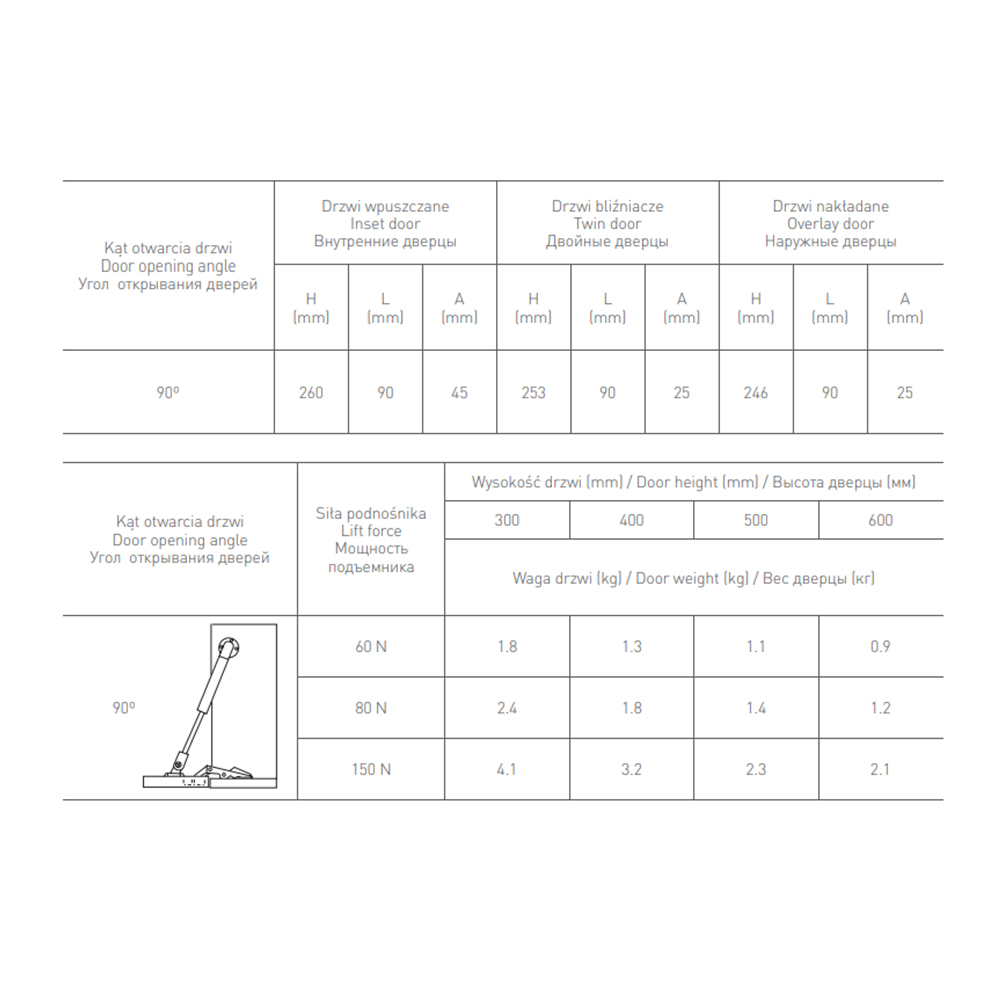 | Kąt otwarcia drzwi Door opening angle Угол открывания дверей | Drzwi wpuszczane Inset door Внутренние дверцы | | | Drzwi bliźniacze Twin door Двойные дверцы | | | Drzwi nakładane Overlay door Наружные дверцы | | |
|---|---|---|---|---|---|---|---|---|---|
| | H (mm) | L (mm) | A (mm) | H (mm) | L (mm) | A (mm) | H (mm) | L (mm) | A (mm) |
| 90º | 260 | 90 | 45 | 253 | 90 | 25 | 246 | 90 | 25 |

| Kąt otwarcia drzwi Door opening angle Угол открывания дверей | Siła podnośnika Lift force Мощность подъемника | Wysokość drzwi (mm) / Door height (mm) / Высота дверцы (мм) | | | |
|---|---|---|---|---|---|
| | | 300 | 400 | 500 | 600 |
| | | Waga drzwi (kg) / Door weight (kg) / Вес дверцы (кг) | | | |
| 90º | 60 N | 1.8 | 1.3 | 1.1 | 0.9 |
| | 80 N | 2.4 | 1.8 | 1.4 | 1.2 |
| | 150 N | 4.1 | 3.2 | 2.3 | 2.1 |